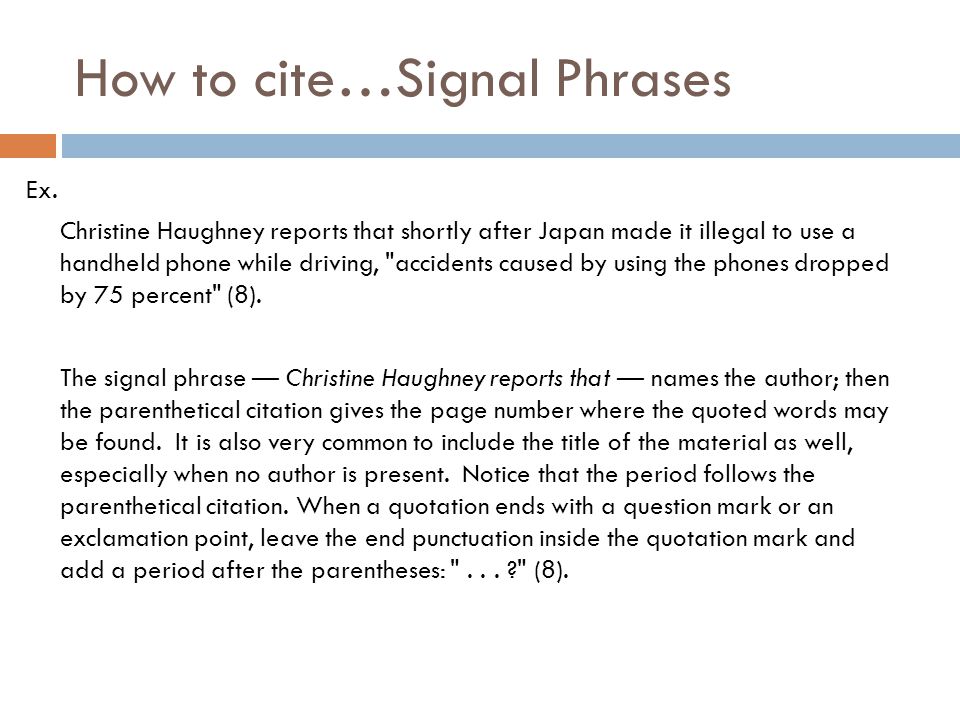 How to cite…Signal Phrases

Ex.

Christine Haughney reports that shortly after Japan made it illegal to use a handheld phone while driving, "accidents caused by using the phones dropped by 75 percent" (8).

The signal phrase — Christine Haughney reports that — names the author; then the parenthetical citation gives the page number where the quoted words may be found. It is also very common to include the title of the material as well, especially when no author is present. Notice that the period follows the parenthetical citation. When a quotation ends with a question mark or an exclamation point, leave the end punctuation inside the quotation mark and add a period after the parentheses: " . . . ?" (8).